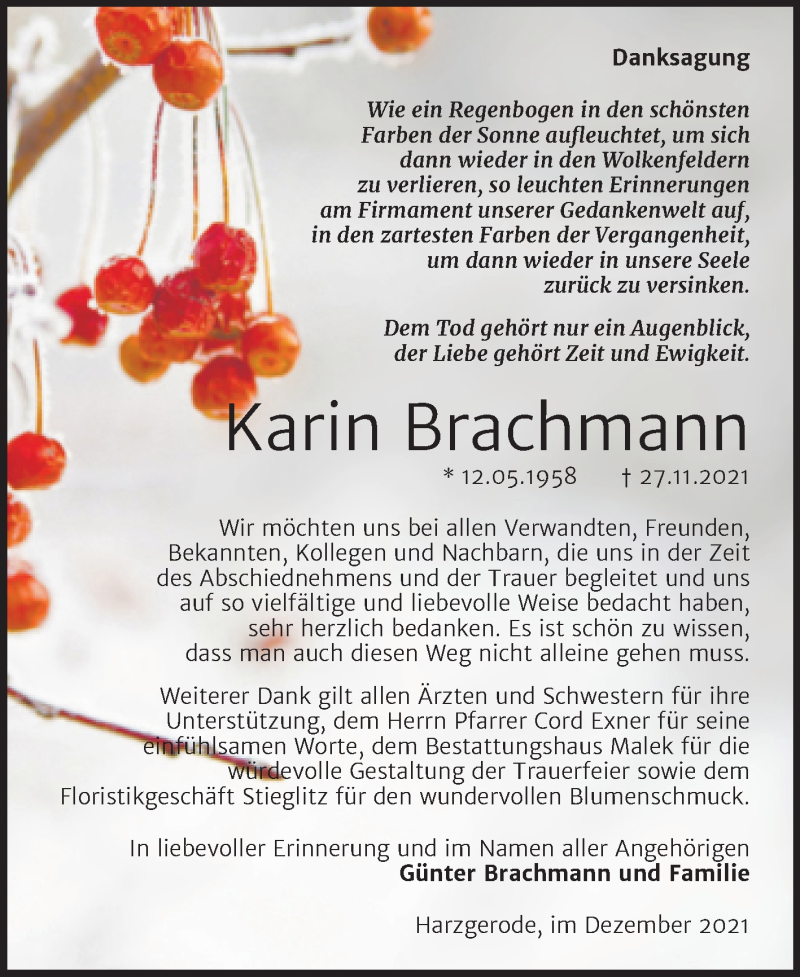 Danksagung

Wie ein Regenbogen in den schönsten Farben der Sonne aufleuchtet, um sich dann wieder in den Wolkenfeldern zu verlieren, so leuchten Erinnerungen am Firmament unserer Gedankenwelt auf, in den zartesten Farben der Vergangenheit, um dann wieder in unsere Seele zurück zu versinken.

Dem Tod gehört nur ein Augenblick, der Liebe gehört Zeit und Ewigkeit.

Karin Brachmann

* 12.05.1958 † 27.11.2021

Wir möchten uns bei allen Verwandten, Freunden, Bekannten, Kollegen und Nachbarn, die uns in der Zeit des Abschiednehmens und der Trauer begleitet und uns auf so vielfältige und liebevolle Weise bedacht haben, sehr herzlich bedanken. Es ist schön zu wissen, dass man auch diesen Weg nicht alleine gehen muss.

Weiterer Dank gilt allen Ärzten und Schwestern für ihre Unterstützung, dem Herrn Pfarrer Cord Exner für seine einfühlsamen Worte, dem Bestattungshaus Malek für die würdevolle Gestaltung der Trauerfeier sowie dem Floristikgeschäft Stieglitz für den wundervollen Blumenschmuck.

In liebevoller Erinnerung und im Namen aller Angehörigen
Günter Brachmann und Familie

Harzgerode, im Dezember 2021